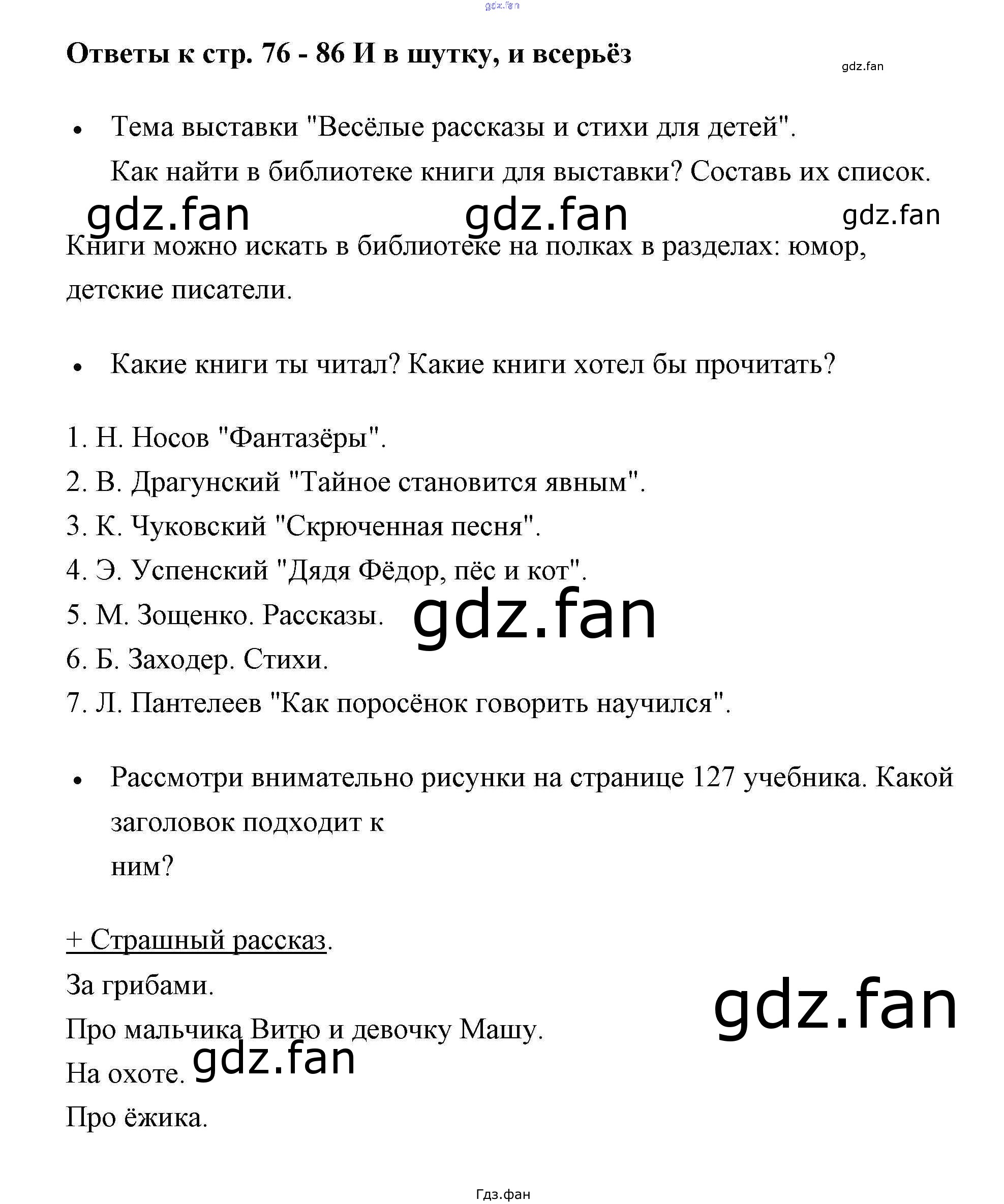 gdz.fan

Ответы к стр. 76 - 86 И в шутку, и всерьёз

gdz.fan

• Тема выставки "Весёлые рассказы и стихи для детей". Как найти в библиотеке книги для выставки? Составь их список.

gdz.fan gdz.fan gdz.fan

Книги можно искать в библиотеке на полках в разделах: юмор, детские писатели.

• Какие книги ты читал? Какие книги хотел бы прочитать?

1. Н. Носов "Фантазёры".
2. В. Драгунский "Тайное становится явным".
3. К. Чуковский "Скрюченная песня".
4. Э. Успенский "Дядя Фёдор, пёс и кот".
5. М. Зощенко. Рассказы.
6. Б. Заходер. Стихи.
7. Л. Пантелеев "Как поросёнок говорить научился".

gdz.fan

• Рассмотри внимательно рисунки на странице 127 учебника. Какой заголовок подходит к ним?

+ Страшный рассказ.
За грибами.
Про мальчика Витю и девочку Машу.
На охоте.
Про ёжика.

gdz.fan

gdz.fan

Гдз.фан